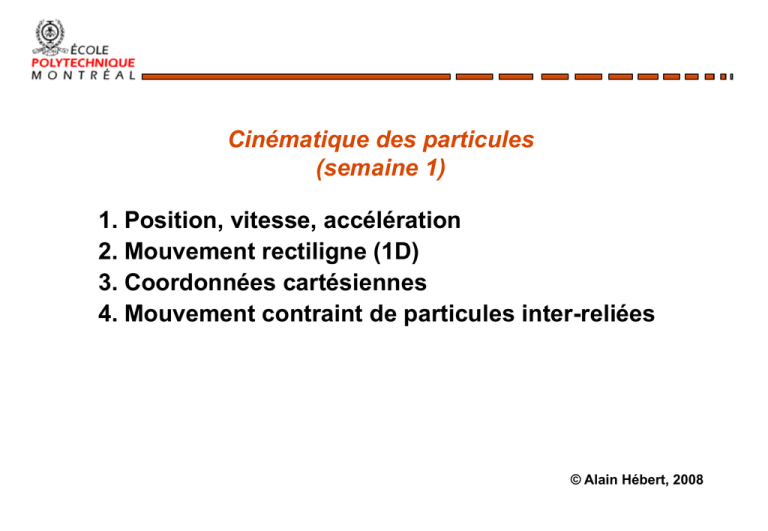 ÉCOLE
POLYTECHNIQUE
MONTRÉAL

Cinématique des particules
(semaine 1)

1. Position, vitesse, accélération
2. Mouvement rectiligne (1D)
3. Coordonnées cartésiennes
4. Mouvement contraint de particules inter-reliées

© Alain Hébert, 2008